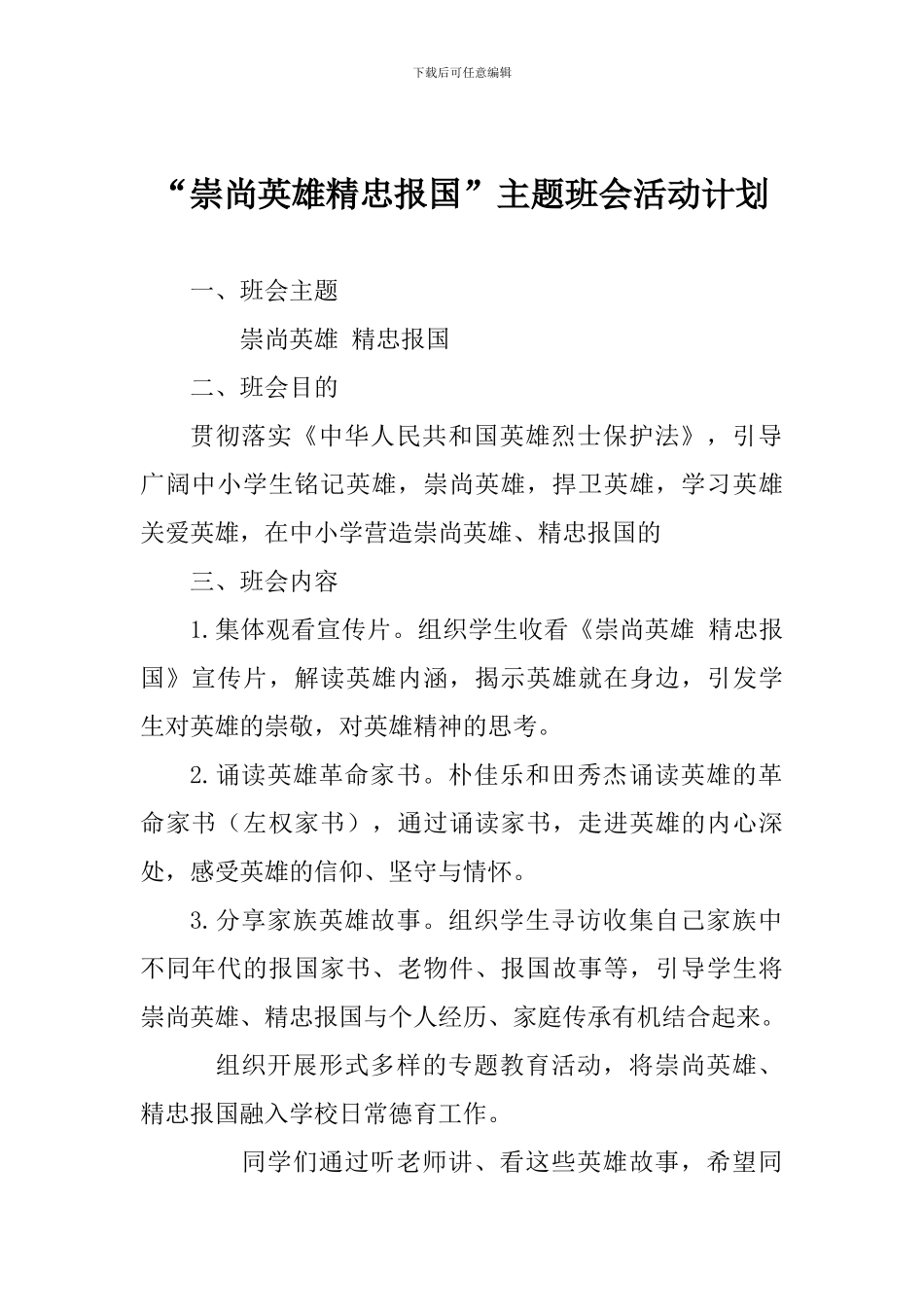 下载后可任意编辑

“崇尚英雄精忠报国”主题班会活动计划

一、班会主题

崇尚英雄 精忠报国

二、班会目的

贯彻落实《中华人民共和国英雄烈士保护法》，引导广阔中小学生铭记英雄，崇尚英雄，捍卫英雄，学习英雄关爱英雄，在中小学营造崇尚英雄、精忠报国的

三、班会内容

1.集体观看宣传片。组织学生收看《崇尚英雄 精忠报国》宣传片，解读英雄内涵，揭示英雄就在身边，引发学生对英雄的崇敬，对英雄精神的思考。

2.诵读英雄革命家书。朴佳乐和田秀杰诵读英雄的革命家书（左权家书），通过诵读家书，走进英雄的内心深处，感受英雄的信仰、坚守与情怀。

3.分享家族英雄故事。组织学生寻访收集自己家族中不同年代的报国家书、老物件、报国故事等，引导学生将崇尚英雄、精忠报国与个人经历、家庭传承有机结合起来。

组织开展形式多样的专题教育活动，将崇尚英雄、精忠报国融入学校日常德育工作。

同学们通过听老师讲、看这些英雄故事，希望同